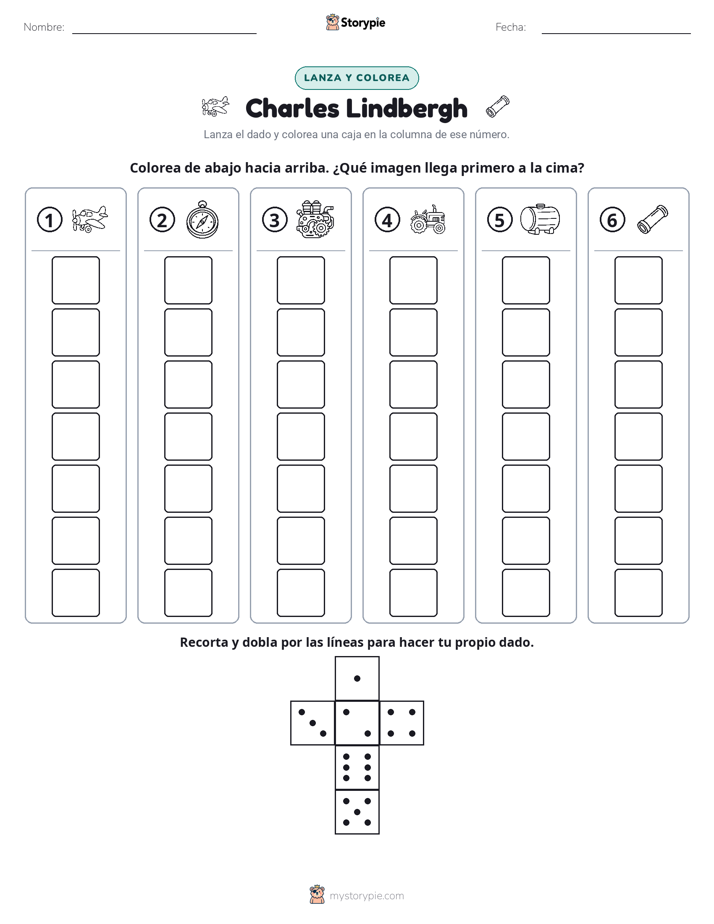 Nombre:

Storypie

Fecha:

LANZA Y COLOREA

Charles Lindbergh

Lanza el dado y colorea una caja en la columna de ese número.

Colorea de abajo hacia arriba. ¿Qué imagen llega primero a la cima?

1

2

3

4

5

6

Recorta y dobla por las líneas para hacer tu propio dado.

mystorypie.com